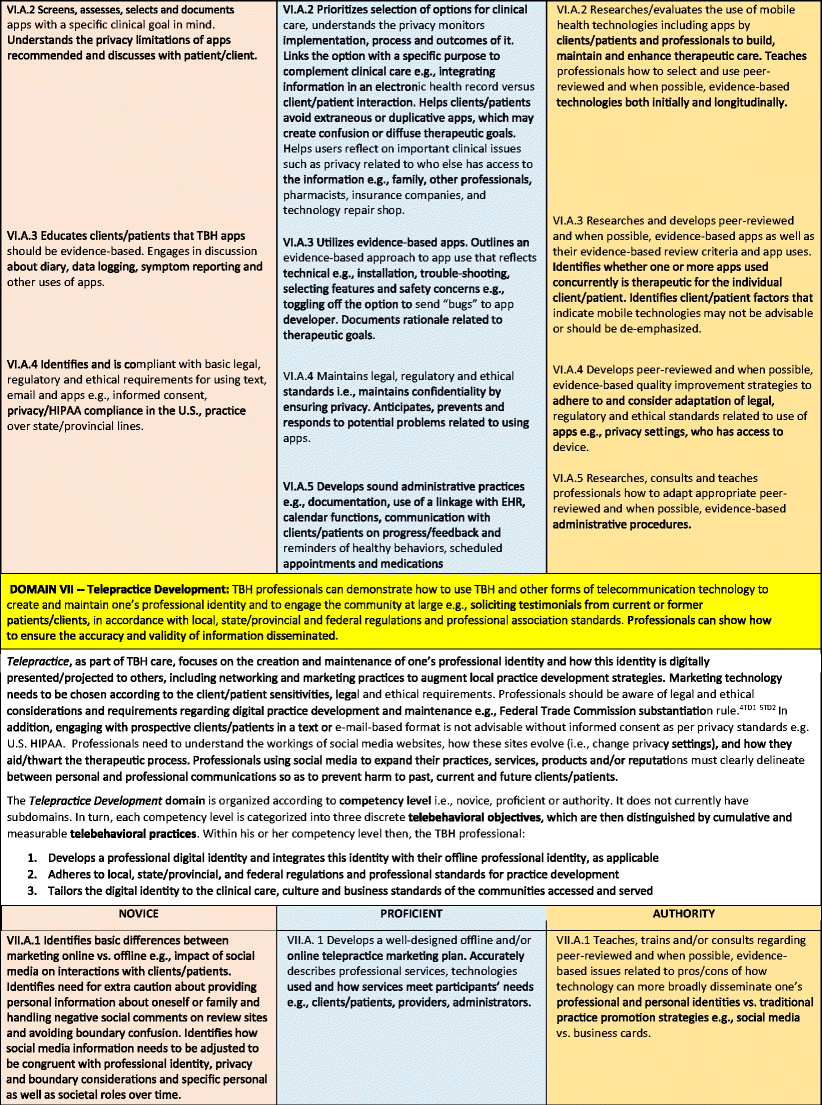 | | | |
|---|---|---|
| VI.A.2 Screens, assesses, selects and documents apps with a specific clinical goal in mind. Understands the privacy limitations of apps recommended and discusses with patient/client. | VI.A.2 Prioritizes selection of options for clinical care, understands the privacy monitors implementation, process and outcomes of it. Links the option with a specific purpose to complement clinical care e.g., integrating information in an electronic health record versus client/patient interaction. Helps clients/patients avoid extraneous or duplicative apps, which may create confusion or diffuse therapeutic goals. Helps users reflect on important clinical issues such as privacy related to who else has access to the information e.g., family, other professionals, pharmacists, insurance companies, and technology repair shop. | VI.A.2 Researches/evaluates the use of mobile health technologies including apps by clients/patients and professionals to build, maintain and enhance therapeutic care. Teaches professionals how to select and use peer-reviewed and when possible, evidence-based technologies both initially and longitudinally. |
| VI.A.3 Educates clients/patients that TBH apps should be evidence-based. Engages in discussion about diary, data logging, symptom reporting and other uses of apps. | VI.A.3 Utilizes evidence-based apps. Outlines an evidence-based approach to app use that reflects technical e.g., installation, trouble-shooting, selecting features and safety concerns e.g., toggling off the option to send "bugs" to app developer. Documents rationale related to therapeutic goals. | VI.A.3 Researches and develops peer-reviewed and when possible, evidence-based apps as well as their evidence-based review criteria and app uses. Identifies whether one or more apps used concurrently is therapeutic for the individual client/patient. Identifies client/patient factors that indicate mobile technologies may not be advisable or should be de-emphasized. |
| VI.A.4 Identifies and is compliant with basic legal, regulatory and ethical requirements for using text, email and apps e.g., informed consent, privacy/HIPAA compliance in the U.S., practice over state/provincial lines. | VI.A.4 Maintains legal, regulatory and ethical standards i.e., maintains confidentiality by ensuring privacy. Anticipates, prevents and responds to potential problems related to using apps. | VI.A.4 Develops peer-reviewed and when possible, evidence-based quality improvement strategies to adhere to and consider adaptation of legal, regulatory and ethical standards related to use of apps e.g., privacy settings, who has access to device. |
| | VI.A.5 Develops sound administrative practices e.g., documentation, use of a linkage with EHR, calendar functions, communication with clients/patients on progress/feedback and reminders of healthy behaviors, scheduled appointments and medications | VI.A.5 Researches, consults and teaches professionals how to adapt appropriate peer-reviewed and when possible, evidence-based administrative procedures. |

DOMAIN VII – Telepractice Development: TBH professionals can demonstrate how to use TBH and other forms of telecommunication technology to create and maintain one's professional identity and to engage the community at large e.g., soliciting testimonials from current or former patients/clients, in accordance with local, state/provincial and federal regulations and professional association standards. Professionals can show how to ensure the accuracy and validity of information disseminated.

Telepractice, as part of TBH care, focuses on the creation and maintenance of one's professional identity and how this identity is digitally presented/projected to others, including networking and marketing practices to augment local practice development strategies. Marketing technology needs to be chosen according to the client/patient sensitivities, legal and ethical requirements. Professionals should be aware of legal and ethical considerations and requirements regarding digital practice development and maintenance e.g., Federal Trade Commission substantiation rule.$^{STD1\ STD2}$ In addition, engaging with prospective clients/patients in a text or e-mail-based format is not advisable without informed consent as per privacy standards e.g. U.S. HIPAA. Professionals need to understand the workings of social media websites, how these sites evolve (i.e., change privacy settings), and how they aid/thwart the therapeutic process. Professionals using social media to expand their practices, services, products and/or reputations must clearly delineate between personal and professional communications so as to prevent harm to past, current and future clients/patients.

The Telepractice Development domain is organized according to competency level i.e., novice, proficient or authority. It does not currently have subdomains. In turn, each competency level is categorized into three discrete telebehavioral objectives, which are then distinguished by cumulative and measurable telebehavioral practices. Within his or her competency level then, the TBH professional:

1. Develops a professional digital identity and integrates this identity with their offline professional identity, as applicable
2. Adheres to local, state/provincial, and federal regulations and professional standards for practice development
3. Tailors the digital identity to the clinical care, culture and business standards of the communities accessed and served

| NOVICE | PROFICIENT | AUTHORITY |
|---|---|---|
| VII.A.1 Identifies basic differences between marketing online vs. offline e.g., impact of social media on interactions with clients/patients. Identifies need for extra caution about providing personal information about oneself or family and handling negative social comments on review sites and avoiding boundary confusion. Identifies how social media information needs to be adjusted to be congruent with professional identity, privacy and boundary considerations and specific personal as well as societal roles over time. | VII.A. 1 Develops a well-designed offline and/or online telepractice marketing plan. Accurately describes professional services, technologies used and how services meet participants' needs e.g., clients/patients, providers, administrators. | VII.A.1 Teaches, trains and/or consults regarding peer-reviewed and when possible, evidence-based issues related to pros/cons of how technology can more broadly disseminate one's professional and personal identities vs. traditional practice promotion strategies e.g., social media vs. business cards. |